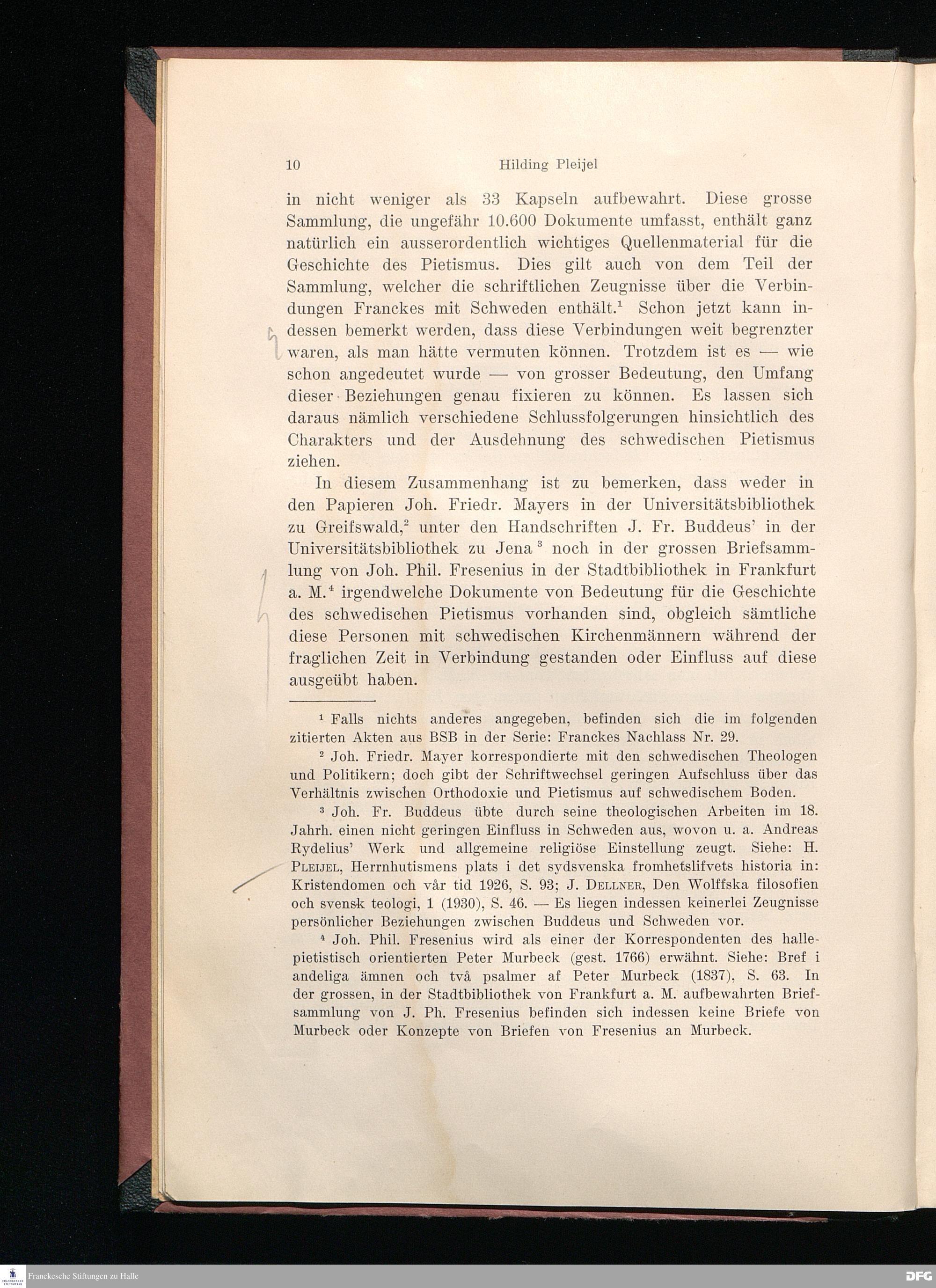 10 Hilding Pleijel

in nicht weniger als 33 Kapseln aufbewahrt. Diese grosse Sammlung, die ungefähr 10.600 Dokumente umfasst, enthält ganz natürlich ein ausserordentlich wichtiges Quellenmaterial für die Geschichte des Pietismus. Dies gilt auch von dem Teil der Sammlung, welcher die schriftlichen Zeugnisse über die Verbindungen Franckes mit Schweden enthält.$^1$ Schon jetzt kann indessen bemerkt werden, dass diese Verbindungen weit begrenzter waren, als man hätte vermuten können. Trotzdem ist es — wie schon angedeutet wurde — von grosser Bedeutung, den Umfang dieser Beziehungen genau fixieren zu können. Es lassen sich daraus nämlich verschiedene Schlussfolgerungen hinsichtlich des Charakters und der Ausdehnung des schwedischen Pietismus ziehen.

In diesem Zusammenhang ist zu bemerken, dass weder in den Papieren Joh. Friedr. Mayers in der Universitätsbibliothek zu Greifswald,$^2$ unter den Handschriften J. Fr. Buddeus' in der Universitätsbibliothek zu Jena$^3$ noch in der grossen Briefsammlung von Joh. Phil. Fresenius in der Stadtbibliothek in Frankfurt a. M.$^4$ irgendwelche Dokumente von Bedeutung für die Geschichte des schwedischen Pietismus vorhanden sind, obgleich sämtliche diese Personen mit schwedischen Kirchenmännern während der fraglichen Zeit in Verbindung gestanden oder Einfluss auf diese ausgeübt haben.

$^1$ Falls nichts anderes angegeben, befinden sich die im folgenden zitierten Akten aus BSB in der Serie: Franckes Nachlass Nr. 29.

$^2$ Joh. Friedr. Mayer korrespondierte mit den schwedischen Theologen und Politikern; doch gibt der Schriftwechsel geringen Aufschluss über das Verhältnis zwischen Orthodoxie und Pietismus auf schwedischem Boden.

$^3$ Joh. Fr. Buddeus übte durch seine theologischen Arbeiten im 18. Jahrh. einen nicht geringen Einfluss in Schweden aus, wovon u. a. Andreas Rydelius' Werk und allgemeine religiöse Einstellung zeugt. Siehe: H. Pleijel, Herrnhutismens plats i det sydsvenska fromhetslifvets historia in: Kristendomen och vår tid 1926, S. 93; J. Dellner, Den Wolffska filosofien och svensk teologi, 1 (1930), S. 46. — Es liegen indessen keinerlei Zeugnisse persönlicher Beziehungen zwischen Buddeus und Schweden vor.

$^4$ Joh. Phil. Fresenius wird als einer der Korrespondenten des hallepietistisch orientierten Peter Murbeck (gest. 1766) erwähnt. Siehe: Bref i andeliga ämnen och två psalmer af Peter Murbeck (1837), S. 63. In der grossen, in der Stadtbibliothek von Frankfurt a. M. aufbewahrten Briefsammlung von J. Ph. Fresenius befinden sich indessen keine Briefe von Murbeck oder Konzepte von Briefen von Fresenius an Murbeck.

Franckesche Stiftungen zu Halle
DFG